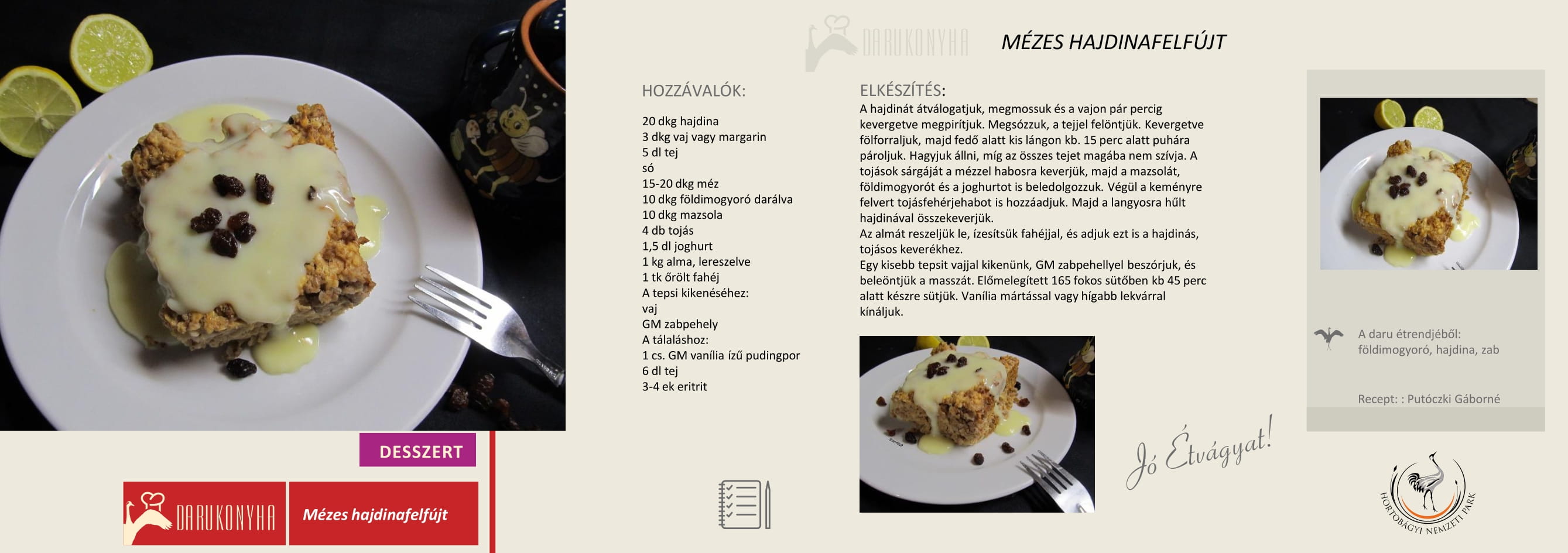 DESSZERT

DARUKONYHA

Mézes hajdinafelfújt

DARUKONYHA

MÉZES HAJDINAFELFÚJT

HOZZÁVALÓK:

20 dkg hajdina
3 dkg vaj vagy margarin
5 dl tej
só
15-20 dkg méz
10 dkg földimogyoró darálva
10 dkg mazsola
4 db tojás
1,5 dl joghurt
1 kg alma, lereszelve
1 tk őrölt fahéj
A tepsi kikenéséhez:
vaj
GM zabpehely
A tálaláshoz:
1 cs. GM vanília ízű pudingpor
6 dl tej
3-4 ek eritrit

ELKÉSZÍTÉS:
A hajdinát átválogatjuk, megmossuk és a vajon pár percig kevergetve megpirítjuk. Megsózzuk, a tejjel felöntjük. Kevergetve fölforraljuk, majd fedő alatt kis lángon kb. 15 perc alatt puhára pároljuk. Hagyjuk állni, míg az összes tejet magába nem szívja. A tojások sárgáját a mézzel habosra keverjük, majd a mazsolát, földimogyorót és a joghurtot is beledolgozzuk. Végül a keményre felvert tojásfehérjehabot is hozzáadjuk. Majd a langyosra hűlt hajdinával összekeverjük.
Az almát reszeljük le, ízesítsük fahéjjal, és adjuk ezt is a hajdinás, tojásos keverékhez.
Egy kisebb tepsit vajjal kikenünk, GM zabpehellyel beszórjuk, és beleöntjük a masszát. Előmelegített 165 fokos sütőben kb 45 perc alatt készre sütjük. Vanília mártással vagy hígabb lekvárral kínáljuk.

Jó Étvágyat!

A daru étrendjéből:
földimogyoró, hajdina, zab

Recept: : Putóczki Gáborné

HORTOBÁGYI NEMZETI PARK